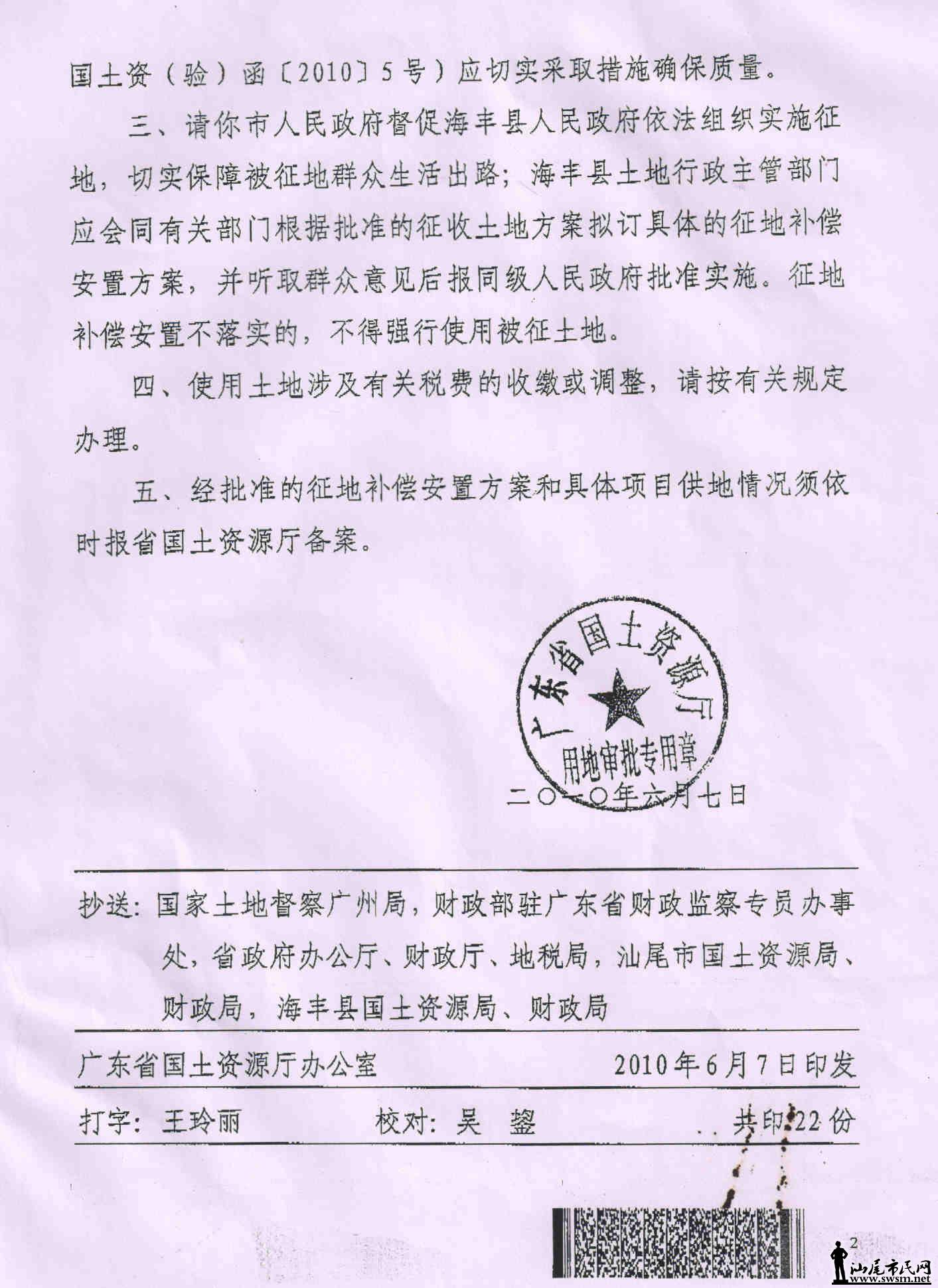 国土资（验）函〔2010〕5号）应切实采取措施确保质量。

三、请你市人民政府督促海丰县人民政府依法组织实施征地，切实保障被征地群众生活出路；海丰县土地行政主管部门应会同有关部门根据批准的征收土地方案拟订具体的征地补偿安置方案，并听取群众意见后报同级人民政府批准实施。征地补偿安置不落实的，不得强行使用被征土地。

四、使用土地涉及有关税费的收缴或调整，请按有关规定办理。

五、经批准的征地补偿安置方案和具体项目供地情况须依时报省国土资源厅备案。

广东省国土资源厅
用地审批专用章

二〇一〇年六月七日

抄送：国家土地督察广州局，财政部驻广东省财政监察专员办事处，省政府办公厅、财政厅、地税局，汕尾市国土资源局、财政局，海丰县国土资源局、财政局

广东省国土资源厅办公室　　2010年6月7日印发

打字：王玲丽　　校对：吴　鋆　　共印22份

2

汕尾市民网 www.swsm.net